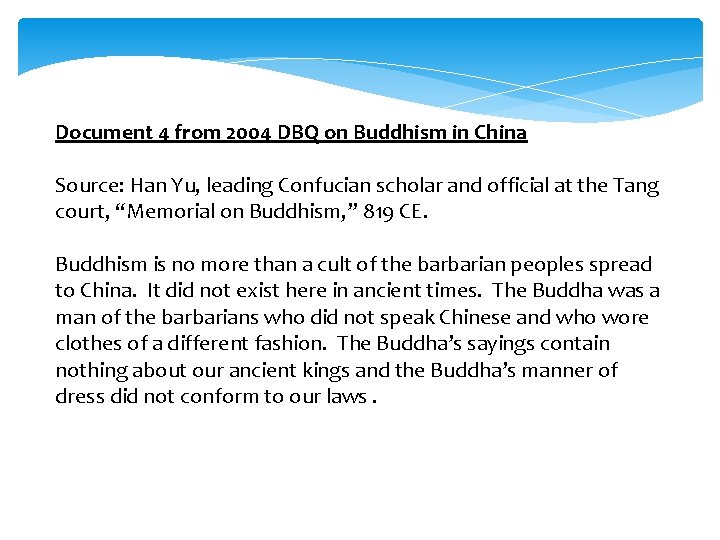 Document 4 from 2004 DBQ on Buddhism in China

Source: Han Yu, leading Confucian scholar and official at the Tang court, "Memorial on Buddhism," 819 CE.

Buddhism is no more than a cult of the barbarian peoples spread to China. It did not exist here in ancient times. The Buddha was a man of the barbarians who did not speak Chinese and who wore clothes of a different fashion. The Buddha's sayings contain nothing about our ancient kings and the Buddha's manner of dress did not conform to our laws .